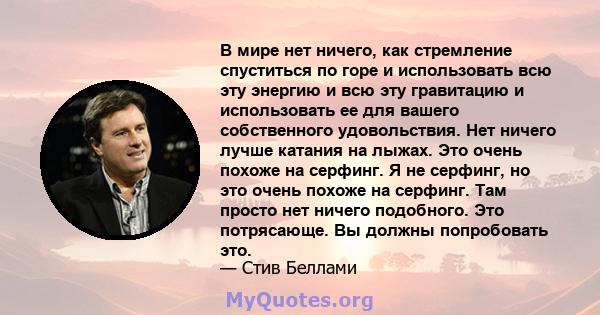 В мире нет ничего, как стремление спуститься по горе и использовать всю эту энергию и всю эту гравитацию и использовать ее для вашего собственного удовольствия. Нет ничего лучше катания на лыжах. Это очень похоже на серфинг. Я не серфинг, но это очень похоже на серфинг. Там просто нет ничего подобного. Это потрясающе. Вы должны попробовать это.
— Стив Беллами

MyQuotes.org